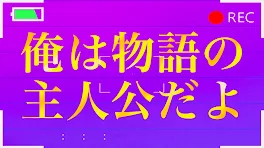 REC

俺は物語の
主人公だよ